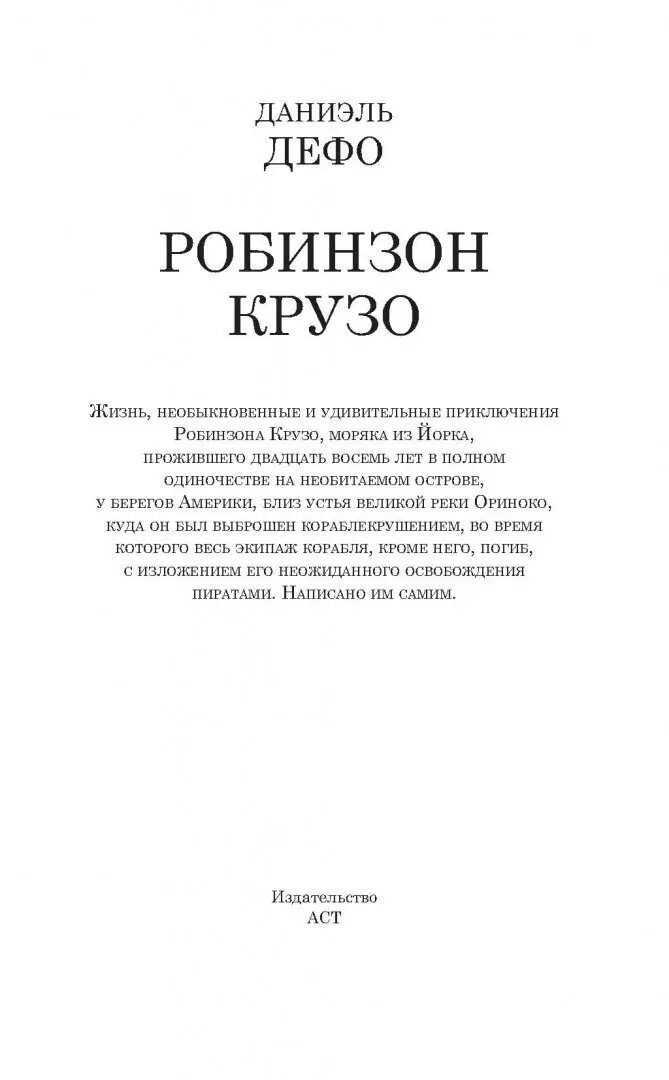 ДАНИЭЛЬ
ДЕФО

РОБИНЗОН
КРУЗО

Жизнь, необыкновенные и удивительные приключения Робинзона Крузо, моряка из Йорка, прожившего двадцать восемь лет в полном одиночестве на необитаемом острове, у берегов Америки, близ устья великой реки Ориноко, куда он был выброшен кораблекрушением, во время которого весь экипаж корабля, кроме него, погиб, с изложением его неожиданного освобождения пиратами. Написано им самим.

Издательство
АСТ